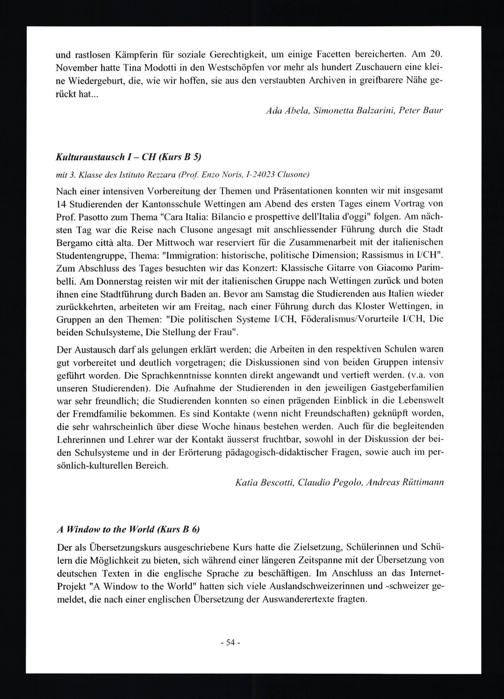 und rastlosen Kämpferin für soziale Gerechtigkeit, um einige Facetten bereicherten. Am 20. November hatte Tina Modotti in den Westschöpfen vor mehr als hundert Zuschauern eine kleine Wiedergeburt, die, wie wir hoffen, sie aus den verstaubten Archiven in greifbarere Nähe gerückt hat...

Ada Abela, Simonetta Balzarini, Peter Baur

Kulturaustausch I – CH (Kurs B 5)

mit 3. Klasse des Istituto Rezzara (Prof. Enzo Noris, I-24023 Clusone)

Nach einer intensiven Vorbereitung der Themen und Präsentationen konnten wir mit insgesamt 14 Studierenden der Kantonsschule Wettingen am Abend des ersten Tages einem Vortrag von Prof. Pasotto zum Thema "Cara Italia: Bilancio e prospettive dell'Italia d'oggi" folgen. Am nächsten Tag war die Reise nach Clusone angesagt mit anschliessender Führung durch die Stadt Bergamo città alta. Der Mittwoch war reserviert für die Zusammenarbeit mit der italienischen Studentengruppe, Thema: "Immigration: historische, politische Dimension; Rassismus in I/CH". Zum Abschluss des Tages besuchten wir das Konzert: Klassische Gitarre von Giacomo Parimbelli. Am Donnerstag reisten wir mit der italienischen Gruppe nach Wettingen zurück und boten ihnen eine Stadtführung durch Baden an. Bevor am Samstag die Studierenden aus Italien wieder zurückkehrten, arbeiteten wir am Freitag, nach einer Führung durch das Kloster Wettingen, in Gruppen an den Themen: "Die politischen Systeme I/CH, Föderalismus/Vorurteile I/CH, Die beiden Schulsysteme, Die Stellung der Frau".

Der Austausch darf als gelungen erklärt werden; die Arbeiten in den respektiven Schulen waren gut vorbereitet und deutlich vorgetragen; die Diskussionen sind von beiden Gruppen intensiv geführt worden. Die Sprachkenntnisse konnten direkt angewandt und vertieft werden. (v.a. von unseren Studierenden). Die Aufnahme der Studierenden in den jeweiligen Gastgeberfamilien war sehr freundlich; die Studierenden konnten so einen prägenden Einblick in die Lebenswelt der Fremdfamilie bekommen. Es sind Kontakte (wenn nicht Freundschaften) geknüpft worden, die sehr wahrscheinlich über diese Woche hinaus bestehen werden. Auch für die begleitenden Lehrerinnen und Lehrer war der Kontakt äusserst fruchtbar, sowohl in der Diskussion der beiden Schulsysteme und in der Erörterung pädagogisch-didaktischer Fragen, sowie auch im persönlich-kulturellen Bereich.

Katia Bescotti, Claudio Pegolo, Andreas Rüttimann

A Window to the World (Kurs B 6)

Der als Übersetzungskurs ausgeschriebene Kurs hatte die Zielsetzung, Schülerinnen und Schülern die Möglichkeit zu bieten, sich während einer längeren Zeitspanne mit der Übersetzung von deutschen Texten in die englische Sprache zu beschäftigen. Im Anschluss an das Internet-Projekt "A Window to the World" hatten sich viele Auslandschweizerinnen und -schweizer gemeldet, die nach einer englischen Übersetzung der Auswanderertexte fragten.

- 54 -